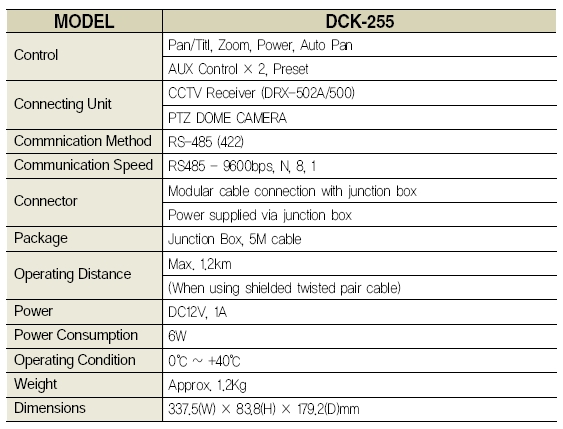 | MODEL | DCK-255 |
|---|---|
| Control | Pan/Titl, Zoom, Power, Auto Pan |
| | AUX Control × 2, Preset |
| Connecting Unit | CCTV Receiver (DRX-502A/500) |
| | PTZ DOME CAMERA |
| Commnication Method | RS-485 (422) |
| Communication Speed | RS485 - 9600bps, N, 8, 1 |
| Connector | Modular cable connection with junction box |
| | Power supplied via junction box |
| Package | Junction Box, 5M cable |
| Operating Distance | Max. 1.2km |
| | (When using shielded twisted pair cable) |
| Power | DC12V, 1A |
| Power Consumption | 6W |
| Operating Condition | 0℃ ~ +40℃ |
| Weight | Approx. 1.2Kg |
| Dimensions | 337.5(W) × 83.8(H) × 179.2(D)mm |